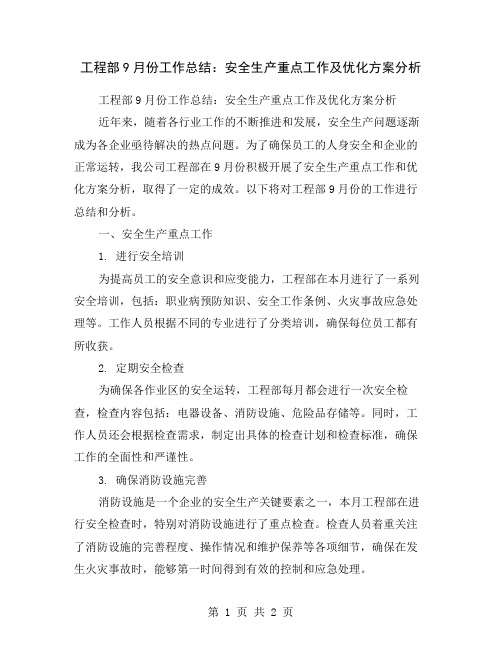 工程部 9 月份工作总结：安全生产重点工作及优化方案分析

工程部 9 月份工作总结：安全生产重点工作及优化方案分析

近年来，随着各行业工作的不断推进和发展，安全生产问题逐渐成为各企业亟待解决的热点问题。为了确保员工的人身安全和企业的正常运转，我公司工程部在 9 月份积极开展了安全生产重点工作和优化方案分析，取得了一定的成效。以下将对工程部 9 月份的工作进行总结和分析。

一、安全生产重点工作

1. 进行安全培训

为提高员工的安全意识和应变能力，工程部在本月进行了一系列安全培训，包括：职业病预防知识、安全工作条例、火灾事故应急处理等。工作人员根据不同的专业进行了分类培训，确保每位员工都有所收获。

2. 定期安全检查

为确保各作业区的安全运转，工程部每月都会进行一次安全检查，检查内容包括：电器设备、消防设施、危险品存储等。同时，工作人员还会根据检查需求，制定出具体的检查计划和检查标准，确保工作的全面性和严谨性。

3. 确保消防设施完善

消防设施是一个企业的安全生产关键要素之一，本月工程部在进行安全检查时，特别对消防设施进行了重点检查。检查人员着重关注了消防设施的完善程度、操作情况和维护保养等各项细节，确保在发生火灾事故时，能够第一时间得到有效的控制和应急处理。

第 1 页 共 2 页